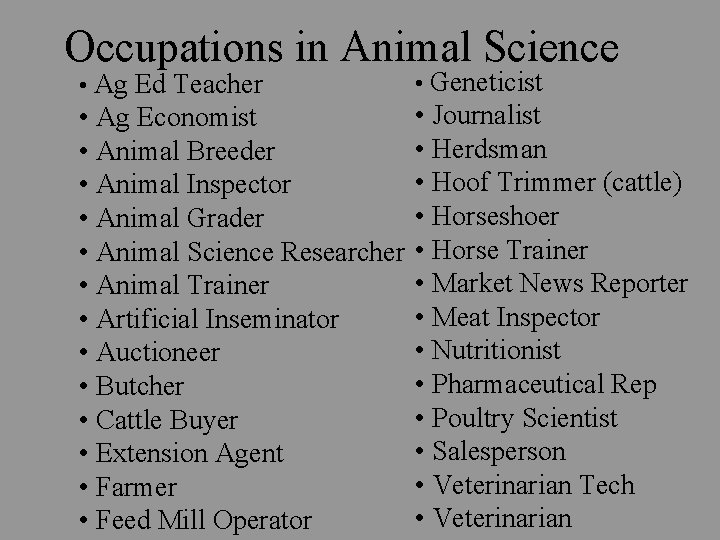 Occupations in Animal Science

• Ag Ed Teacher
• Ag Economist
• Animal Breeder
• Animal Inspector
• Animal Grader
• Animal Science Researcher
• Animal Trainer
• Artificial Inseminator
• Auctioneer
• Butcher
• Cattle Buyer
• Extension Agent
• Farmer
• Feed Mill Operator

• Geneticist
• Journalist
• Herdsman
• Hoof Trimmer (cattle)
• Horseshoer
• Horse Trainer
• Market News Reporter
• Meat Inspector
• Nutritionist
• Pharmaceutical Rep
• Poultry Scientist
• Salesperson
• Veterinarian Tech
• Veterinarian